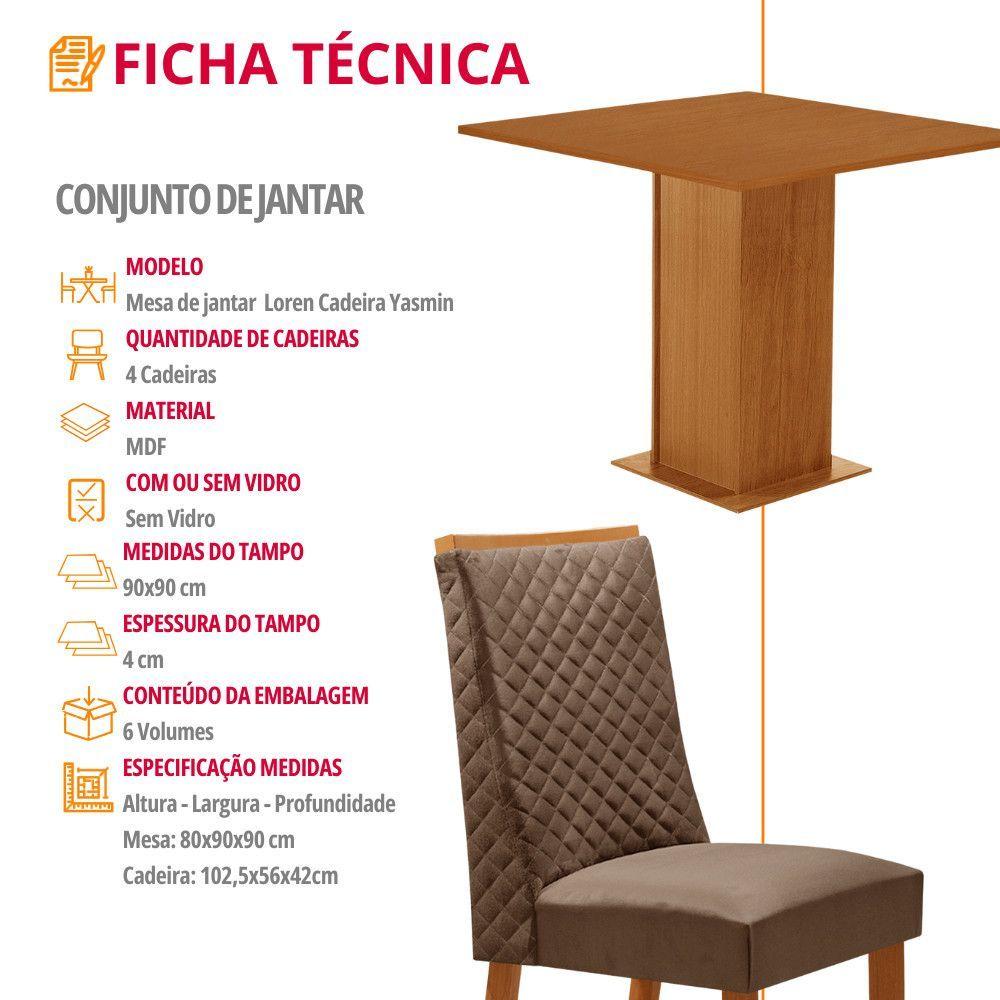 FICHA TÉCNICA

CONJUNTO DE JANTAR

MODELO
Mesa de jantar Loren Cadeira Yasmin

QUANTIDADE DE CADEIRAS
4 Cadeiras

MATERIAL
MDF

COM OU SEM VIDRO
Sem Vidro

MEDIDAS DO TAMPO
90x90 cm

ESPESSURA DO TAMPO
4 cm

CONTEÚDO DA EMBALAGEM
6 Volumes

ESPECIFICAÇÃO MEDIDAS
Altura - Largura - Profundidade
Mesa: 80x90x90 cm
Cadeira: 102,5x56x42cm